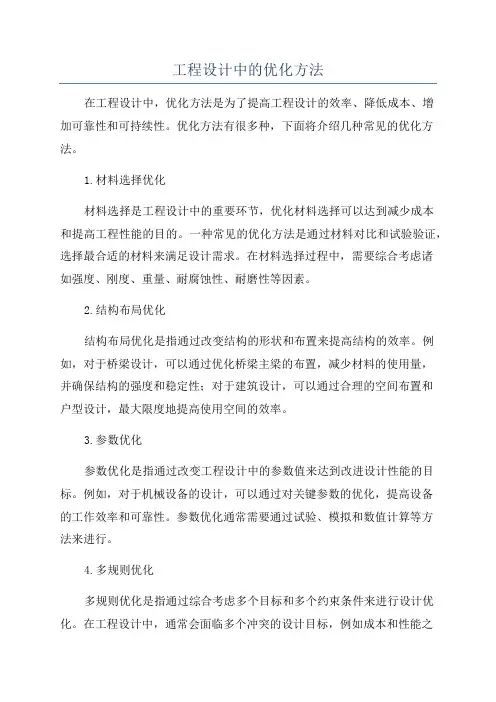 工程设计中的优化方法

在工程设计中，优化方法是为了提高工程设计的效率、降低成本、增加可靠性和可持续性。优化方法有很多种，下面将介绍几种常见的优化方法。

1.材料选择优化

材料选择是工程设计中的重要环节，优化材料选择可以达到减少成本和提高工程性能的目的。一种常见的优化方法是通过材料对比和试验验证，选择最合适的材料来满足设计需求。在材料选择过程中，需要综合考虑诸如强度、刚度、重量、耐腐蚀性、耐磨性等因素。

2.结构布局优化

结构布局优化是指通过改变结构的形状和布置来提高结构的效率。例如，对于桥梁设计，可以通过优化桥梁主梁的布置，减少材料的使用量，并确保结构的强度和稳定性；对于建筑设计，可以通过合理的空间布置和户型设计，最大限度地提高使用空间的效率。

3.参数优化

参数优化是指通过改变工程设计中的参数值来达到改进设计性能的目标。例如，对于机械设备的设计，可以通过对关键参数的优化，提高设备的工作效率和可靠性。参数优化通常需要通过试验、模拟和数值计算等方法来进行。

4.多规则优化

多规则优化是指通过综合考虑多个目标和多个约束条件来进行设计优化。在工程设计中，通常会面临多个冲突的设计目标，例如成本和性能之